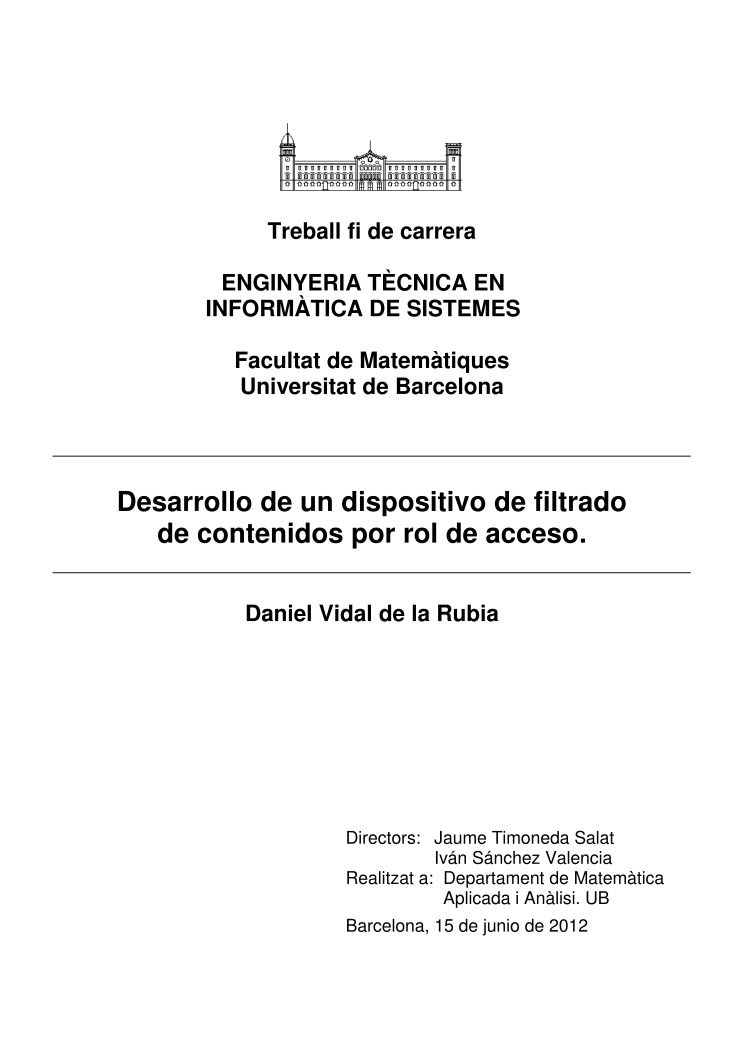 Treball fi de carrera

ENGINYERIA TÈCNICA EN INFORMÀTICA DE SISTEMES

Facultat de Matemàtiques
Universitat de Barcelona

Desarrollo de un dispositivo de filtrado de contenidos por rol de acceso.

Daniel Vidal de la Rubia

Directors: Jaume Timoneda Salat
Iván Sánchez Valencia
Realitzat a: Departament de Matemàtica Aplicada i Anàlisi. UB

Barcelona, 15 de junio de 2012